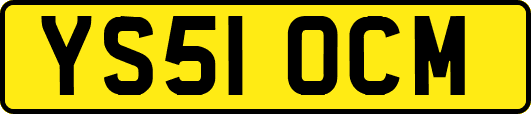 YS51 OCM